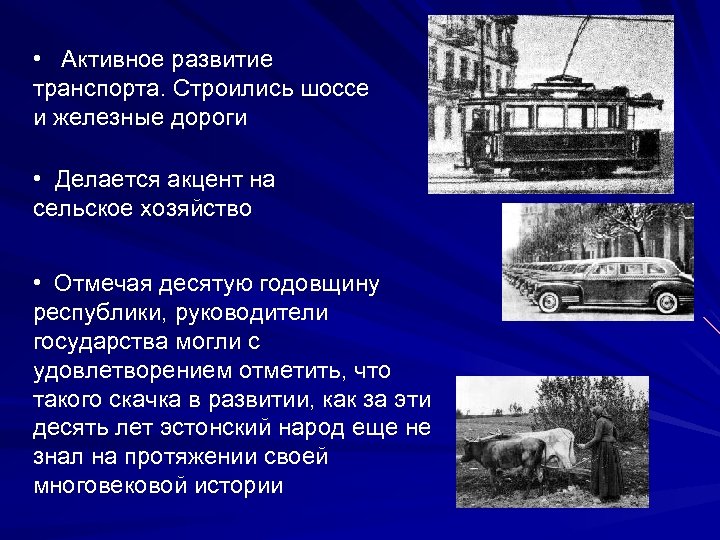 • Активное развитие транспорта. Строились шоссе и железные дороги

• Делается акцент на сельское хозяйство

• Отмечая десятую годовщину республики, руководители государства могли с удовлетворением отметить, что такого скачка в развитии, как за эти десять лет эстонский народ еще не знал на протяжении своей многовековой истории